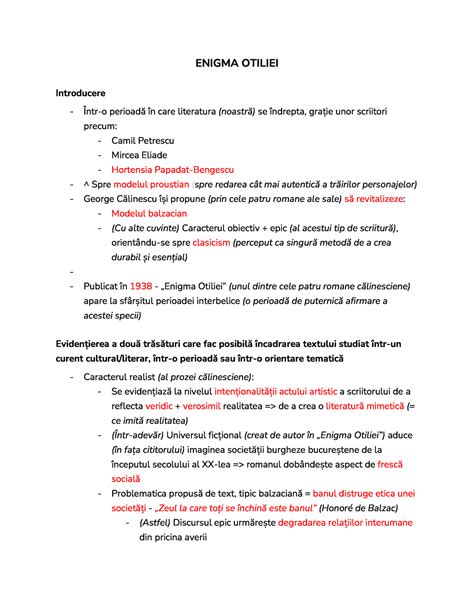 ENIGMA OTILIEI

Introducere

- Într-o perioadă în care literatura (noastră) se îndrepta, grație unor scriitori precum:
  - Camil Petrescu
  - Mircea Eliade
  - Hortensia Papadat-Bengescu
- ^ Spre modelul proustian (spre redarea cât mai autentică a trăirilor personajelor)
- George Călinescu își propune (prin cele patru romane ale sale) să revitalizeze:
  - Modelul balzacian
  - (Cu alte cuvinte) Caracterul obiectiv + epic (al acestui tip de scriitură), orientându-se spre clasicism (perceput ca singură metodă de a crea durabil și esențial)
-
- Publicat în 1938 - „Enigma Otiliei" (unul dintre cele patru romane călinesciene) apare la sfârșitul perioadei interbelice (o perioadă de puternică afirmare a acestei specii)

Evidențierea a două trăsături care fac posibilă încadrarea textului studiat într-un curent cultural/literar, într-o perioadă sau într-o orientare tematică

- Caracterul realist (al prozei călinesciene):
  - Se evidențiază la nivelul intenționalității actului artistic a scriitorului de a reflecta veridic + verosimil realitatea => de a crea o literatură mimetică (= ce imită realitatea)
  - (Într-adevăr) Universul ficțional (creat de autor în „Enigma Otiliei") aduce (în fața cititorului) imaginea societății burgheze bucureștene de la începutul secolului al XX-lea => romanul dobândește aspect de frescă socială
  - Problematica propusă de text, tipic balzaciană = banul distruge etica unei societăți - „Zeul la care toți se închină este banul" (Honoré de Balzac)
    - (Astfel) Discursul epic urmărește degradarea relațiilor interumane din pricina averii